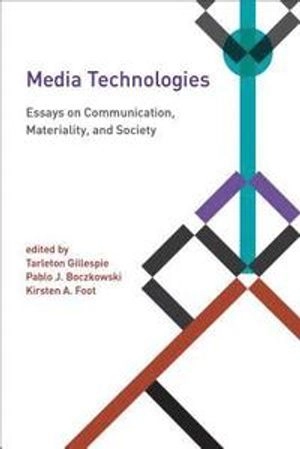 Media Technologies

Essays on Communication, Materiality, and Society

edited by
Tarleton Gillespie
Pablo J. Boczkowski
Kirsten A. Foot